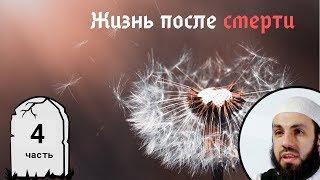 Жизнь после смерти

4
часть